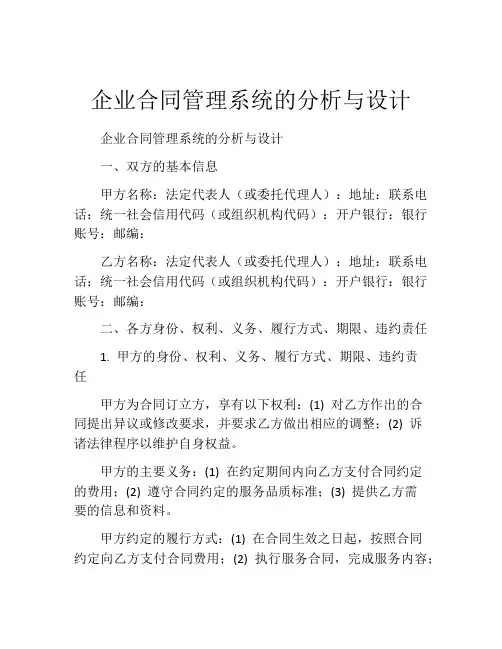 企业合同管理系统的分析与设计

企业合同管理系统的分析与设计

一、双方的基本信息

甲方名称：法定代表人（或委托代理人）：地址：联系电话：统一社会信用代码（或组织机构代码）：开户银行：银行账号：邮编：

乙方名称：法定代表人（或委托代理人）：地址：联系电话：统一社会信用代码（或组织机构代码）：开户银行：银行账号：邮编：

二、各方身份、权利、义务、履行方式、期限、违约责任

1. 甲方的身份、权利、义务、履行方式、期限、违约责任

甲方为合同订立方，享有以下权利：(1) 对乙方作出的合同提出异议或修改要求，并要求乙方做出相应的调整；(2) 诉诸法律程序以维护自身权益。

甲方的主要义务：(1) 在约定期间内向乙方支付合同约定的费用；(2) 遵守合同约定的服务品质标准；(3) 提供乙方需要的信息和资料。

甲方约定的履行方式：(1) 在合同生效之日起，按照合同约定向乙方支付合同费用；(2) 执行服务合同，完成服务内容；